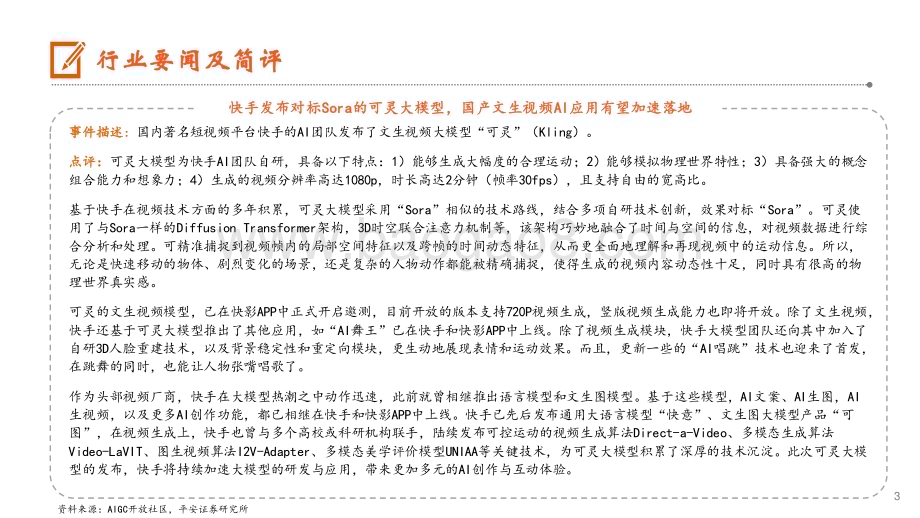 行业要闻及简评

快手发布对标Sora的可灵大模型，国产文生视频AI应用有望加速落地

事件描述：国内著名短视频平台快手的AI团队发布了文生视频大模型“可灵”（Kling）。

点评：可灵大模型为快手AI团队自研，具备以下特点：1）能够生成大幅度的合理运动；2）能够模拟物理世界特性；3）具备强大的概念组合能力和想象力；4）生成的视频分辨率高达1080p，时长高达2分钟（帧率30fps），且支持自由的宽高比。

基于快手在视频技术方面的多年积累，可灵大模型采用“Sora”相似的技术路线，结合多项自研技术创新，效果对标“Sora”。可灵使用了与Sora一样的Diffusion Transformer架构，3D时空联合注意力机制等，该架构巧妙地融合了时间与空间的信息，对视频数据进行综合分析和处理。可精准捕捉到视频帧内的局部空间特征以及跨帧的时间动态特征，从而更全面地理解和再现视频中的运动信息。所以，无论是快速移动的物体、剧烈变化的场景，还是复杂的人物动作都能被精确捕捉，使得生成的视频内容动态性十足，同时具有很高的物理世界真实感。

可灵的文生视频模型，已在快影APP中正式开启邀测，目前开放的版本支持720P视频生成，竖版视频生成能力也即将开放。除了文生视频，快手还基于可灵大模型推出了其他应用，如“AI舞王”已在快手和快影APP中上线。除了视频生成模块，快手大模型团队还向其中加入了自研3D人脸重建技术，以及背景稳定性和重定向模块，更生动地展现表情和运动效果。而且，更新一些的“AI唱跳”技术也迎来了首发，在跳舞的同时，也能让人物张嘴唱歌了。

作为头部视频厂商，快手在大模型热潮之中动作迅速，此前就曾相继推出语言模型和文生图模型。基于这些模型，AI文案、AI生图，AI生视频，以及更多AI创作功能，都已相继在快手和快影APP中上线。快手已先后发布通用大语言模型“快意”、文生图大模型产品“可图”，在视频生成上，快手也曾与多个高校或科研机构联手，陆续发布可控运动的视频生成算法Direct-a-Video、多模态生成算法Video-LaVIT、图生视频算法I2V-Adapter、多模态美学评价模型UNIAA等关键技术，为可灵大模型积累了深厚的技术沉淀。此次可灵大模型的发布，快手将持续加速大模型的研发与应用，带来更加多元的AI创作与互动体验。

资料来源：AIGC开放社区，平安证券研究所

3